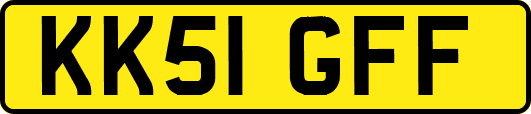 KK51 GFF